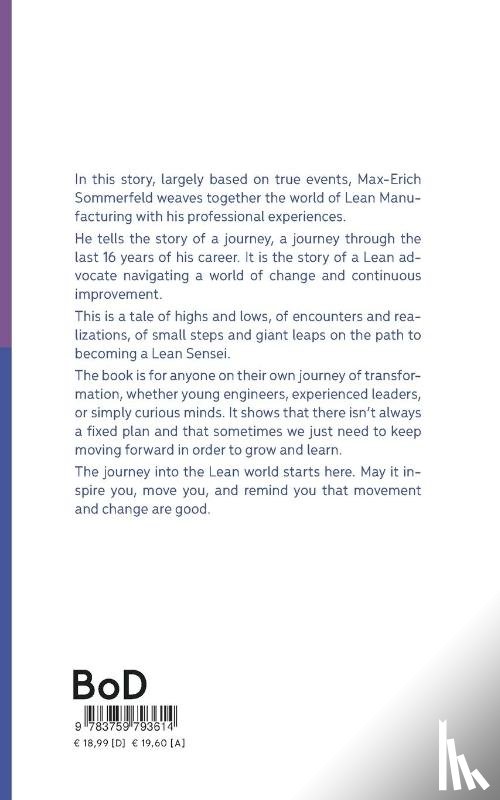 In this story, largely based on true events, Max-Erich Sommerfeld weaves together the world of Lean Manufacturing with his professional experiences.

He tells the story of a journey, a journey through the last 16 years of his career. It is the story of a Lean advocate navigating a world of change and continuous improvement.

This is a tale of highs and lows, of encounters and realizations, of small steps and giant leaps on the path to becoming a Lean Sensei.

The book is for anyone on their own journey of transformation, whether young engineers, experienced leaders, or simply curious minds. It shows that there isn't always a fixed plan and that sometimes we just need to keep moving forward in order to grow and learn.

The journey into the Lean world starts here. May it inspire you, move you, and remind you that movement and change are good.

BoD

9 783759 793614

€ 18,99 [D] € 19,60 [A]